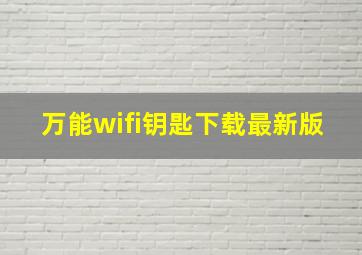 万能wifi钥匙下载最新版